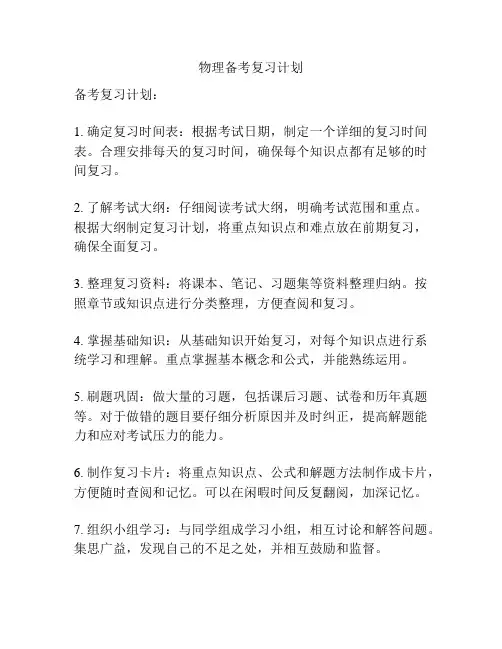 物理备考复习计划

备考复习计划：

1. 确定复习时间表：根据考试日期，制定一个详细的复习时间表。合理安排每天的复习时间，确保每个知识点都有足够的时间复习。

2. 了解考试大纲：仔细阅读考试大纲，明确考试范围和重点。根据大纲制定复习计划，将重点知识点和难点放在前期复习，确保全面复习。

3. 整理复习资料：将课本、笔记、习题集等资料整理归纳。按照章节或知识点进行分类整理，方便查阅和复习。

4. 掌握基础知识：从基础知识开始复习，对每个知识点进行系统学习和理解。重点掌握基本概念和公式，并能熟练运用。

5. 刷题巩固：做大量的习题，包括课后习题、试卷和历年真题等。对于做错的题目要仔细分析原因并及时纠正，提高解题能力和应对考试压力的能力。

6. 制作复习卡片：将重点知识点、公式和解题方法制作成卡片，方便随时查阅和记忆。可以在闲暇时间反复翻阅，加深记忆。

7. 组织小组学习：与同学组成学习小组，相互讨论和解答问题。集思广益，发现自己的不足之处，并相互鼓励和监督。